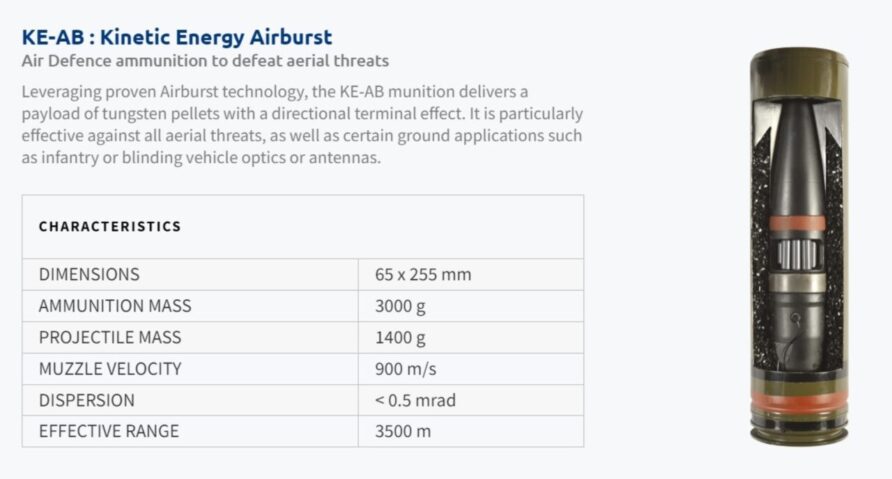 KE-AB : Kinetic Energy Airburst

Air Defence ammunition to defeat aerial threats

Leveraging proven Airburst technology, the KE-AB munition delivers a payload of tungsten pellets with a directional terminal effect. It is particularly effective against all aerial threats, as well as certain ground applications such as infantry or blinding vehicle optics or antennas.

| CHARACTERISTICS | |
|---|---|
| DIMENSIONS | 65 x 255 mm |
| AMMUNITION MASS | 3000 g |
| PROJECTILE MASS | 1400 g |
| MUZZLE VELOCITY | 900 m/s |
| DISPERSION | < 0.5 mrad |
| EFFECTIVE RANGE | 3500 m |